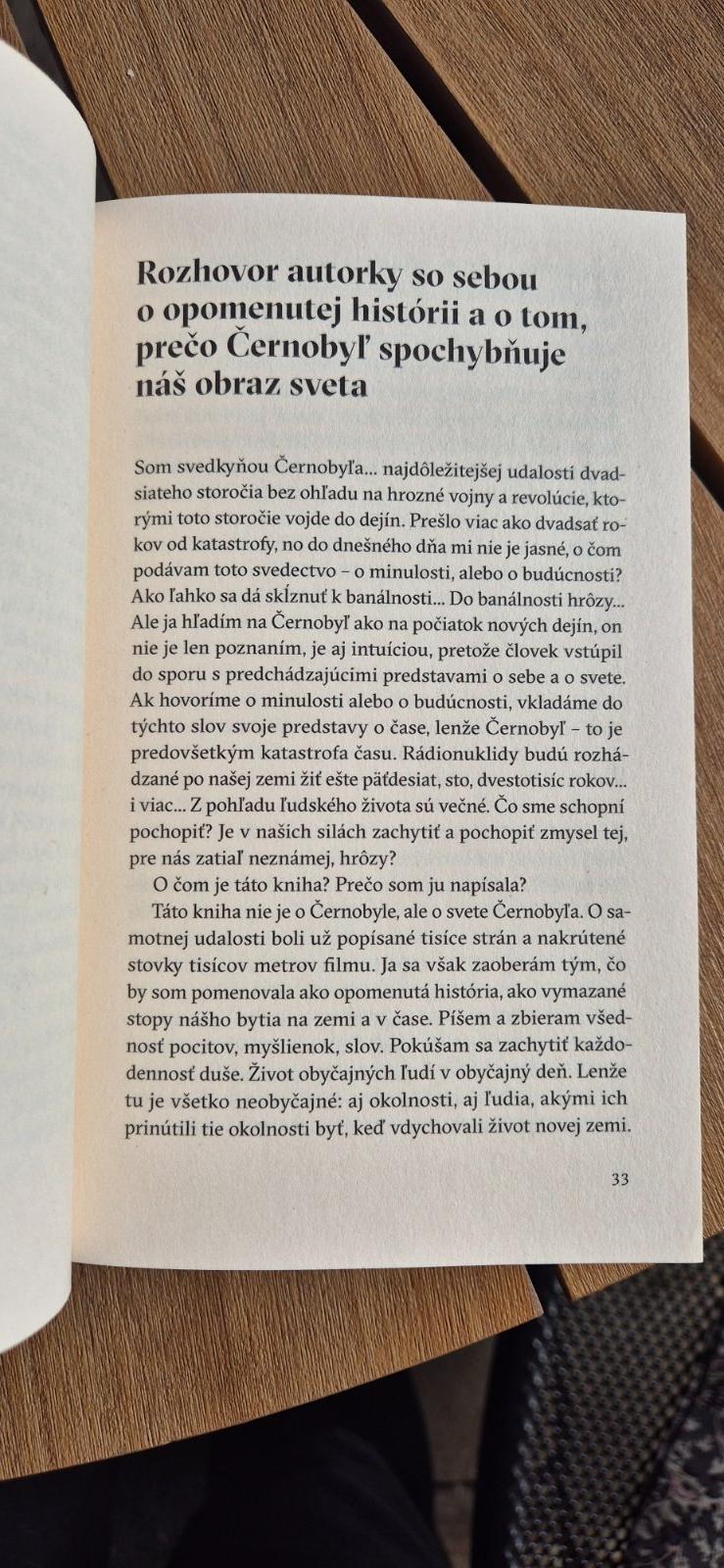 Rozhovor autorky so sebou o opomenutej histórii a o tom, prečo Černobyľ spochybňuje náš obraz sveta

Som svedkyňou Černobyľa... najdôležitejšej udalosti dvadsiateho storočia bez ohľadu na hrozné vojny a revolúcie, ktorými toto storočie vojde do dejín. Prešlo viac ako dvadsať rokov od katastrofy, no do dnešného dňa mi nie je jasné, o čom podávam toto svedectvo – o minulosti, alebo o budúcnosti? Ako ľahko sa dá skĺznuť k banálnosti... Do banálnosti hrôzy... Ale ja hľadím na Černobyľ ako na počiatok nových dejín, on nie je len poznaním, je aj intuíciou, pretože človek vstúpil do sporu s predchádzajúcimi predstavami o sebe a o svete. Ak hovoríme o minulosti alebo o budúcnosti, vkladáme do týchto slov svoje predstavy o čase, lenže Černobyľ – to je predovšetkým katastrofa času. Rádionuklidy budú rozhádzané po našej zemi žiť ešte päťdesiat, sto, dvestotisíc rokov... i viac... Z pohľadu ľudského života sú večné. Čo sme schopní pochopiť? Je v našich silách zachytiť a pochopiť zmysel tej, pre nás zatiaľ neznámej, hrôzy?

O čom je táto kniha? Prečo som ju napísala?

Táto kniha nie je o Černobyle, ale o svete Černobyľa. O samotnej udalosti boli už popísané tisíce strán a nakrútené stovky tisícov metrov filmu. Ja sa však zaoberám tým, čo by som pomenovala ako opomenutá história, ako vymazané stopy nášho bytia na zemi a v čase. Píšem a zbieram všednosť pocitov, myšlienok, slov. Pokúšam sa zachytiť každodennosť duše. Život obyčajných ľudí v obyčajný deň. Lenže tu je všetko neobyčajné: aj okolnosti, aj ľudia, akými ich prinútili tie okolnosti byť, keď vdychovali život novej zemi.

33